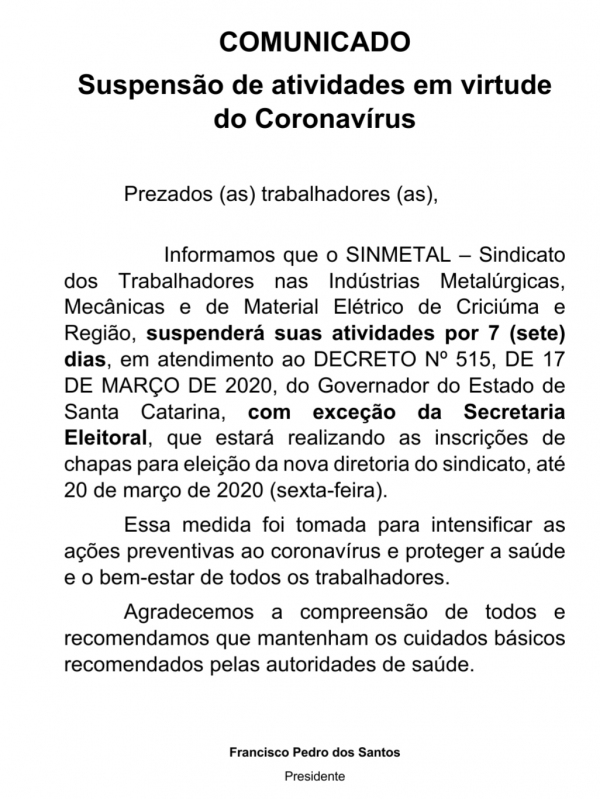 COMUNICADO

Suspensão de atividades em virtude do Coronavírus

Prezados (as) trabalhadores (as),

Informamos que o SINMETAL – Sindicato dos Trabalhadores nas Indústrias Metalúrgicas, Mecânicas e de Material Elétrico de Criciúma e Região, suspenderá suas atividades por 7 (sete) dias, em atendimento ao DECRETO Nº 515, DE 17 DE MARÇO DE 2020, do Governador do Estado de Santa Catarina, com exceção da Secretaria Eleitoral, que estará realizando as inscrições de chapas para eleição da nova diretoria do sindicato, até 20 de março de 2020 (sexta-feira).

Essa medida foi tomada para intensificar as ações preventivas ao coronavírus e proteger a saúde e o bem-estar de todos os trabalhadores.

Agradecemos a compreensão de todos e recomendamos que mantenham os cuidados básicos recomendados pelas autoridades de saúde.

Francisco Pedro dos Santos
Presidente